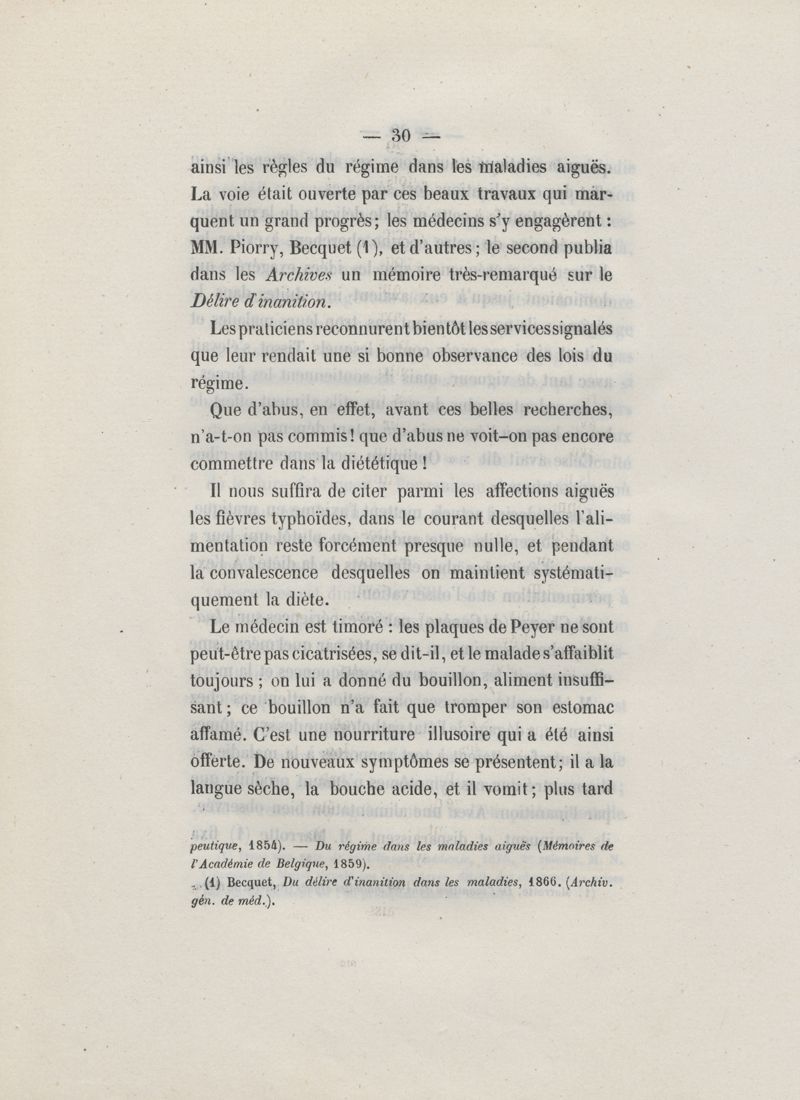 — 30 —

ainsi les règles du régime dans les maladies aiguës. La voie était ouverte par ces beaux travaux qui marquent un grand progrès; les médecins s'y engagèrent : MM. Piorry, Becquet (1), et d'autres; le second publia dans les Archives un mémoire très-remarqué sur le Délire d'inanition.

Les praticiens reconnurent bientôt les services signalés que leur rendait une si bonne observance des lois du régime.

Que d'abus, en effet, avant ces belles recherches, n'a-t-on pas commis! que d'abus ne voit-on pas encore commettre dans la diététique !

Il nous suffira de citer parmi les affections aiguës les fièvres typhoïdes, dans le courant desquelles l'alimentation reste forcément presque nulle, et pendant la convalescence desquelles on maintient systématiquement la diète.

Le médecin est timoré : les plaques de Peyer ne sont peut-être pas cicatrisées, se dit-il, et le malade s'affaiblit toujours ; on lui a donné du bouillon, aliment insuffisant; ce bouillon n'a fait que tromper son estomac affamé. C'est une nourriture illusoire qui a été ainsi offerte. De nouveaux symptômes se présentent; il a la langue sèche, la bouche acide, et il vomit; plus tard

peutique, 1854). — Du régime dans les maladies aiguës (Mémoires de l'Académie de Belgique, 1859).

(1) Becquet, Du délire d'inanition dans les maladies, 1866. (Archiv. gén. de méd.).